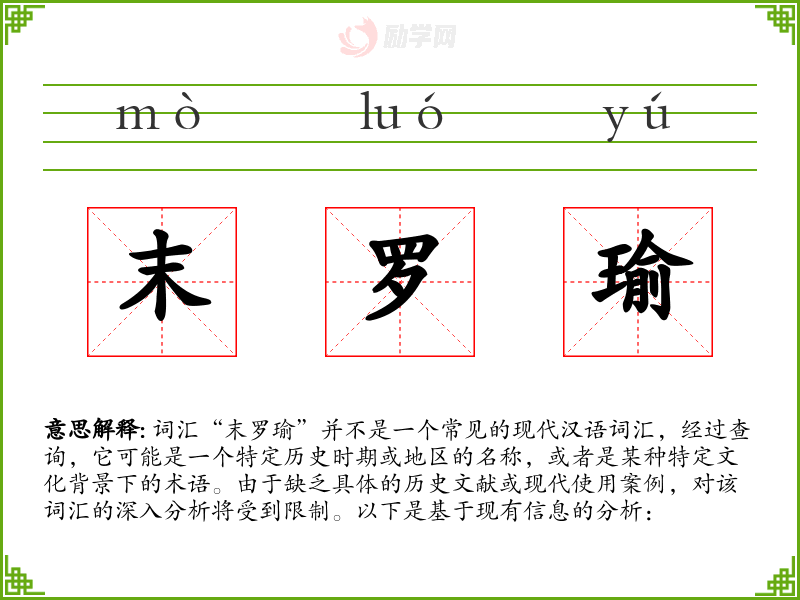 mò luó yú

末 罗 瑜

意思解释:词汇“末罗瑜”并不是一个常见的现代汉语词汇，经过查询，它可能是一个特定历史时期或地区的名称，或者是某种特定文化背景下的术语。由于缺乏具体的历史文献或现代使用案例，对该词汇的深入分析将受到限制。以下是基于现有信息的分析：

励学网